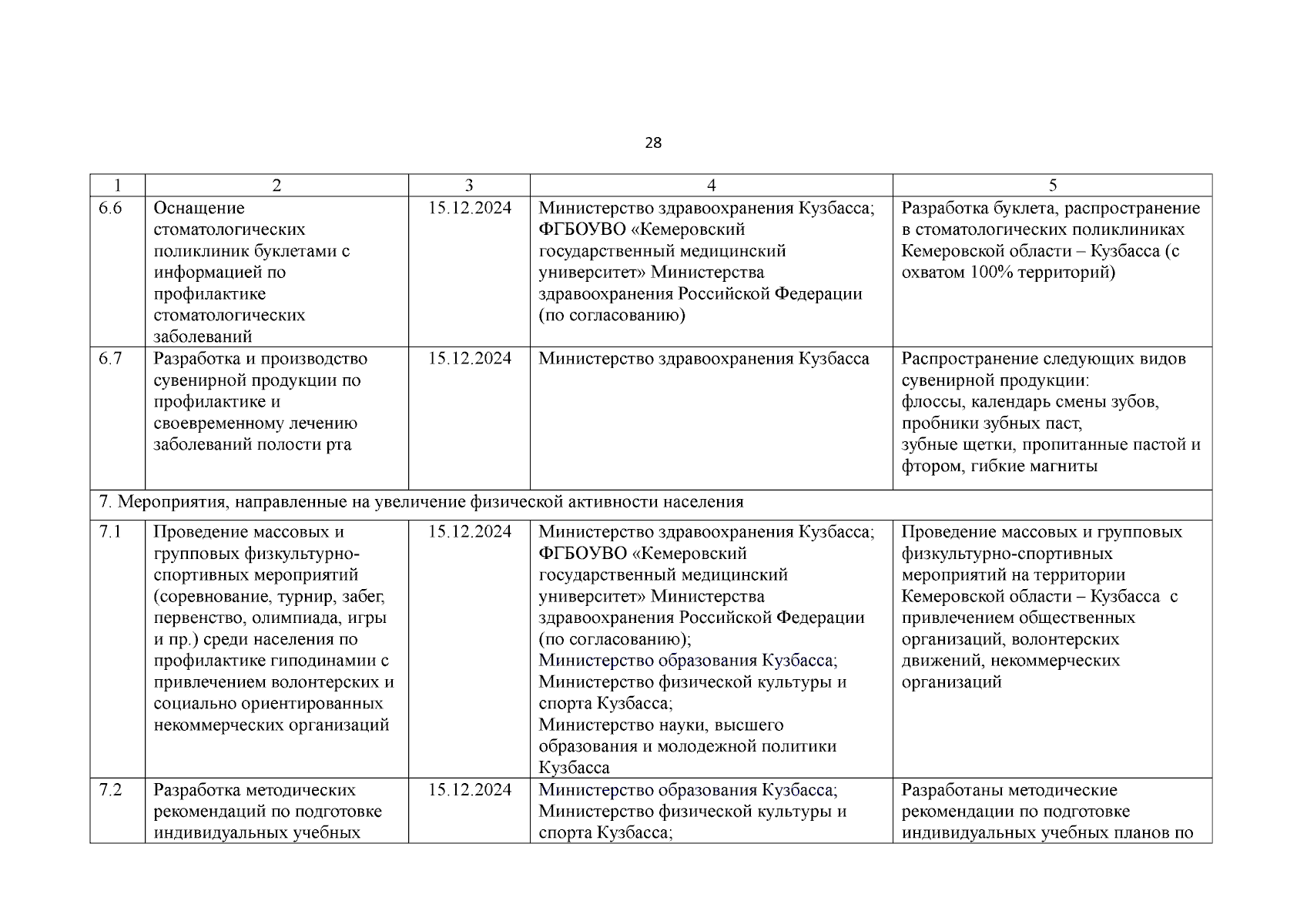 28

| 1 | 2 | 3 | 4 | 5 |
|---|---|---|---|---|
| 6.6 | Оснащение стоматологических поликлиник буклетами с информацией по профилактике стоматологических заболеваний | 15.12.2024 | Министерство здравоохранения Кузбасса; ФГБОУВО «Кемеровский государственный медицинский университет» Министерства здравоохранения Российской Федерации (по согласованию) | Разработка буклета, распространение в стоматологических поликлиниках Кемеровской области – Кузбасса (с охватом 100% территорий) |
| 6.7 | Разработка и производство сувенирной продукции по профилактике и своевременному лечению заболеваний полости рта | 15.12.2024 | Министерство здравоохранения Кузбасса | Распространение следующих видов сувенирной продукции: флоссы, календарь смены зубов, пробники зубных паст, зубные щетки, пропитанные пастой и фтором, гибкие магниты |
| 7. Мероприятия, направленные на увеличение физической активности населения | | | | |
| 7.1 | Проведение массовых и групповых физкультурно-спортивных мероприятий (соревнование, турнир, забег, первенство, олимпиада, игры и пр.) среди населения по профилактике гиподинамии с привлечением волонтерских и социально ориентированных некоммерческих организаций | 15.12.2024 | Министерство здравоохранения Кузбасса; ФГБОУВО «Кемеровский государственный медицинский университет» Министерства здравоохранения Российской Федерации (по согласованию); Министерство образования Кузбасса; Министерство физической культуры и спорта Кузбасса; Министерство науки, высшего образования и молодежной политики Кузбасса | Проведение массовых и групповых физкультурно-спортивных мероприятий на территории Кемеровской области – Кузбасса с привлечением общественных организаций, волонтерских движений, некоммерческих организаций |
| 7.2 | Разработка методических рекомендаций по подготовке индивидуальных учебных | 15.12.2024 | Министерство образования Кузбасса; Министерство физической культуры и спорта Кузбасса; | Разработаны методические рекомендации по подготовке индивидуальных учебных планов по |